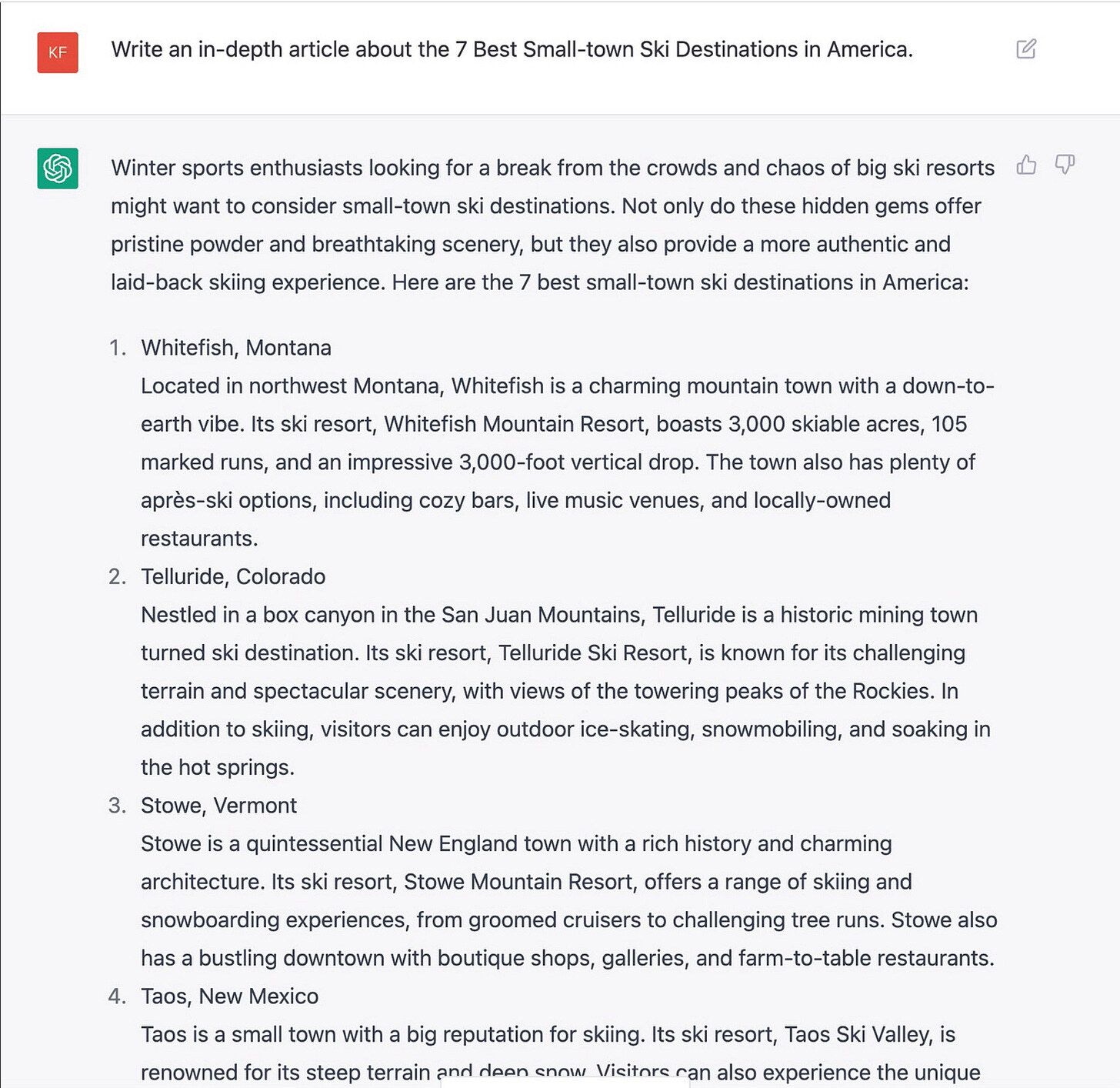 KF

Write an in-depth article about the 7 Best Small-town Ski Destinations in America.

Winter sports enthusiasts looking for a break from the crowds and chaos of big ski resorts might want to consider small-town ski destinations. Not only do these hidden gems offer pristine powder and breathtaking scenery, but they also provide a more authentic and laid-back skiing experience. Here are the 7 best small-town ski destinations in America:

1. Whitefish, Montana
Located in northwest Montana, Whitefish is a charming mountain town with a down-to-earth vibe. Its ski resort, Whitefish Mountain Resort, boasts 3,000 skiable acres, 105 marked runs, and an impressive 3,000-foot vertical drop. The town also has plenty of après-ski options, including cozy bars, live music venues, and locally-owned restaurants.
2. Telluride, Colorado
Nestled in a box canyon in the San Juan Mountains, Telluride is a historic mining town turned ski destination. Its ski resort, Telluride Ski Resort, is known for its challenging terrain and spectacular scenery, with views of the towering peaks of the Rockies. In addition to skiing, visitors can enjoy outdoor ice-skating, snowmobiling, and soaking in the hot springs.
3. Stowe, Vermont
Stowe is a quintessential New England town with a rich history and charming architecture. Its ski resort, Stowe Mountain Resort, offers a range of skiing and snowboarding experiences, from groomed cruisers to challenging tree runs. Stowe also has a bustling downtown with boutique shops, galleries, and farm-to-table restaurants.
4. Taos, New Mexico
Taos is a small town with a big reputation for skiing. Its ski resort, Taos Ski Valley, is renowned for its steep terrain and deep snow. Visitors can also experience the unique